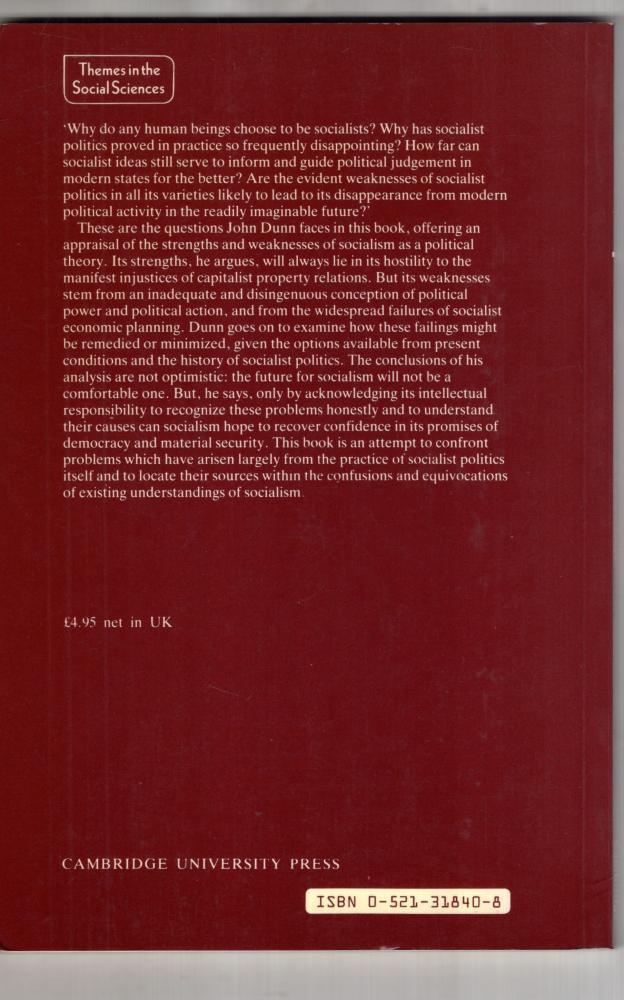 Themes in the Social Sciences

'Why do any human beings choose to be socialists? Why has socialist politics proved in practice so frequently disappointing? How far can socialist ideas still serve to inform and guide political judgement in modern states for the better? Are the evident weaknesses of socialist politics in all its varieties likely to lead to its disappearance from modern political activity in the readily imaginable future?'

These are the questions John Dunn faces in this book, offering an appraisal of the strengths and weaknesses of socialism as a political theory. Its strengths, he argues, will always lie in its hostility to the manifest injustices of capitalist property relations. But its weaknesses stem from an inadequate and disingenuous conception of political power and political action, and from the widespread failures of socialist economic planning. Dunn goes on to examine how these failings might be remedied or minimized, given the options available from present conditions and the history of socialist politics. The conclusions of his analysis are not optimistic: the future for socialism will not be a comfortable one. But, he says, only by acknowledging its intellectual responsibility to recognize these problems honestly and to understand their causes can socialism hope to recover confidence in its promises of democracy and material security. This book is an attempt to confront problems which have arisen largely from the practice of socialist politics itself and to locate their sources within the confusions and equivocations of existing understandings of socialism.

£4.95 net in UK

CAMBRIDGE UNIVERSITY PRESS

ISBN 0-521-31840-8